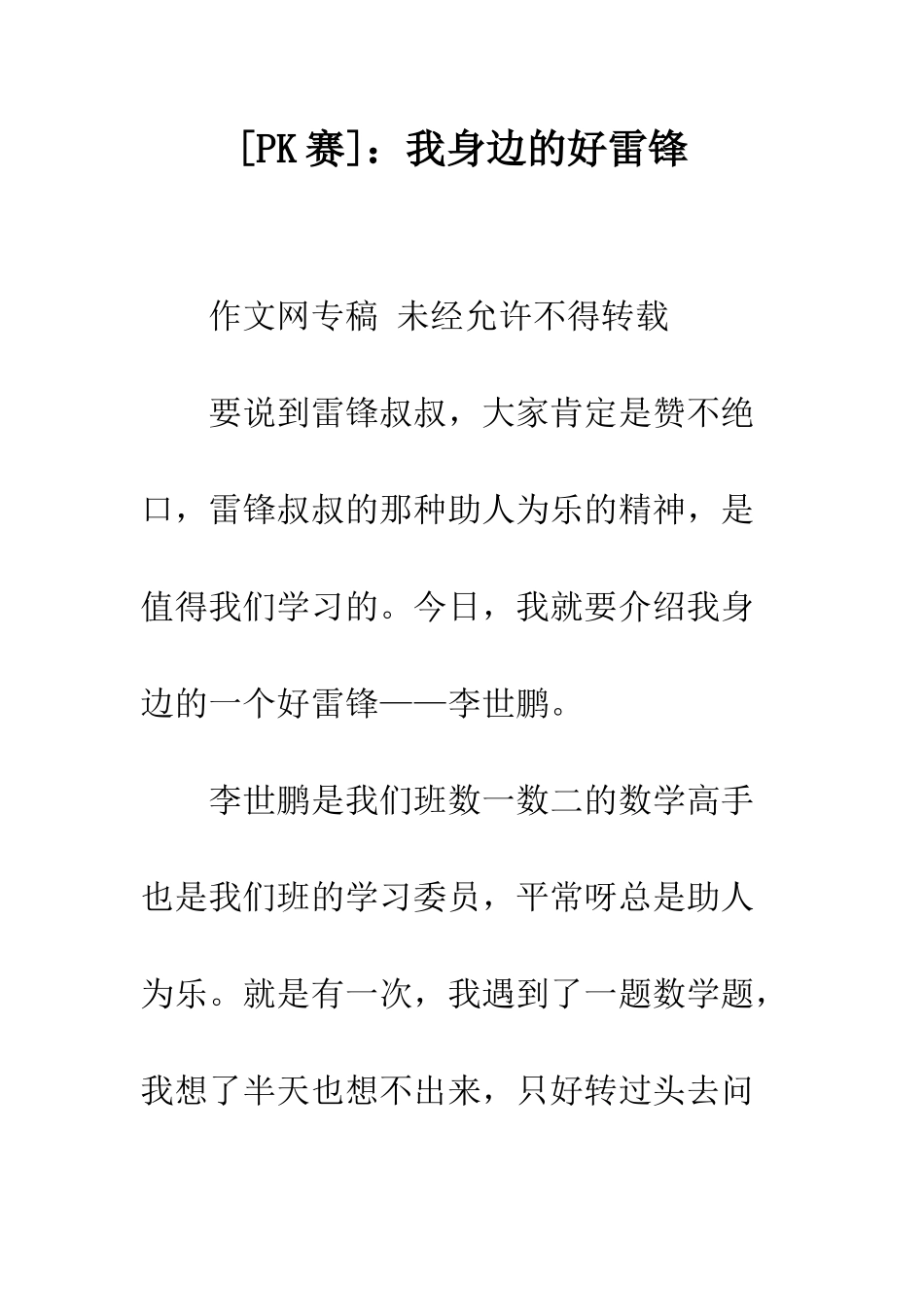 [PK赛]：我身边的好雷锋

作文网专稿 未经允许不得转载

要说到雷锋叔叔，大家肯定是赞不绝口，雷锋叔叔的那种助人为乐的精神，是值得我们学习的。今日，我就要介绍我身边的一个好雷锋——李世鹏。

李世鹏是我们班数一数二的数学高手也是我们班的学习委员，平常呀总是助人为乐。就是有一次，我遇到了一题数学题，我想了半天也想不出来，只好转过头去问